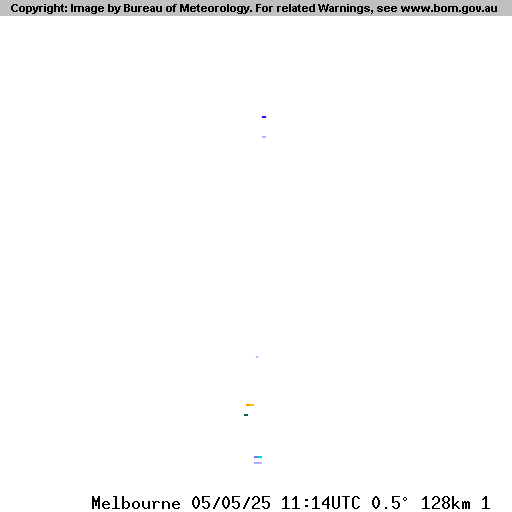 Copyright: Image by Bureau of Meteorology. For related Warnings, see www.bom.gov.au

Melbourne 05/05/25 11:14UTC 0.5° 128km 1